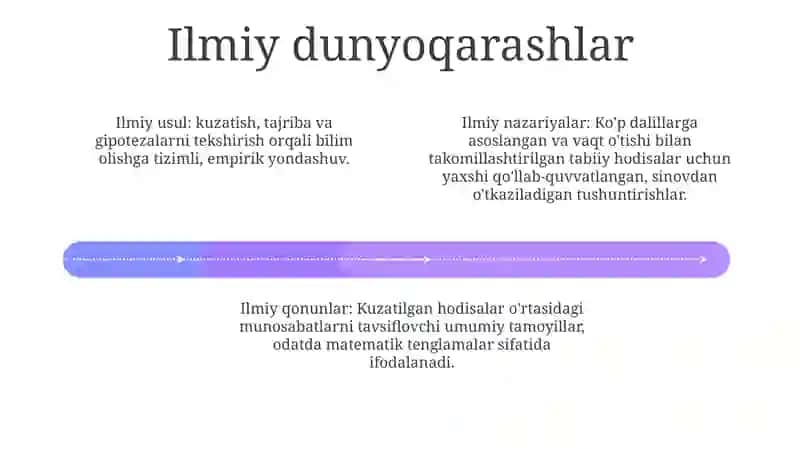 Ilmiy dunyoqarashlar

Ilmiy usul: kuzatish, tajriba va gipotezalarni tekshirish orqali bilim olishga tizimli, empirik yondashuv.

Ilmiy nazariyalar: Ko'p dalillarga asoslangan va vaqt o'tishi bilan takomillashtirilgan tabiiy hodisalar uchun yaxshi qo'llab-quvvatlangan, sinovdan o'tkaziladigan tushuntirishlar.

Ilmiy qonunlar: Kuzatilgan hodisalar o'rtasidagi munosabatlarni tavsiflovchi umumiy tamoyillar, odatda matematik tenglamalar sifatida ifodalanadi.